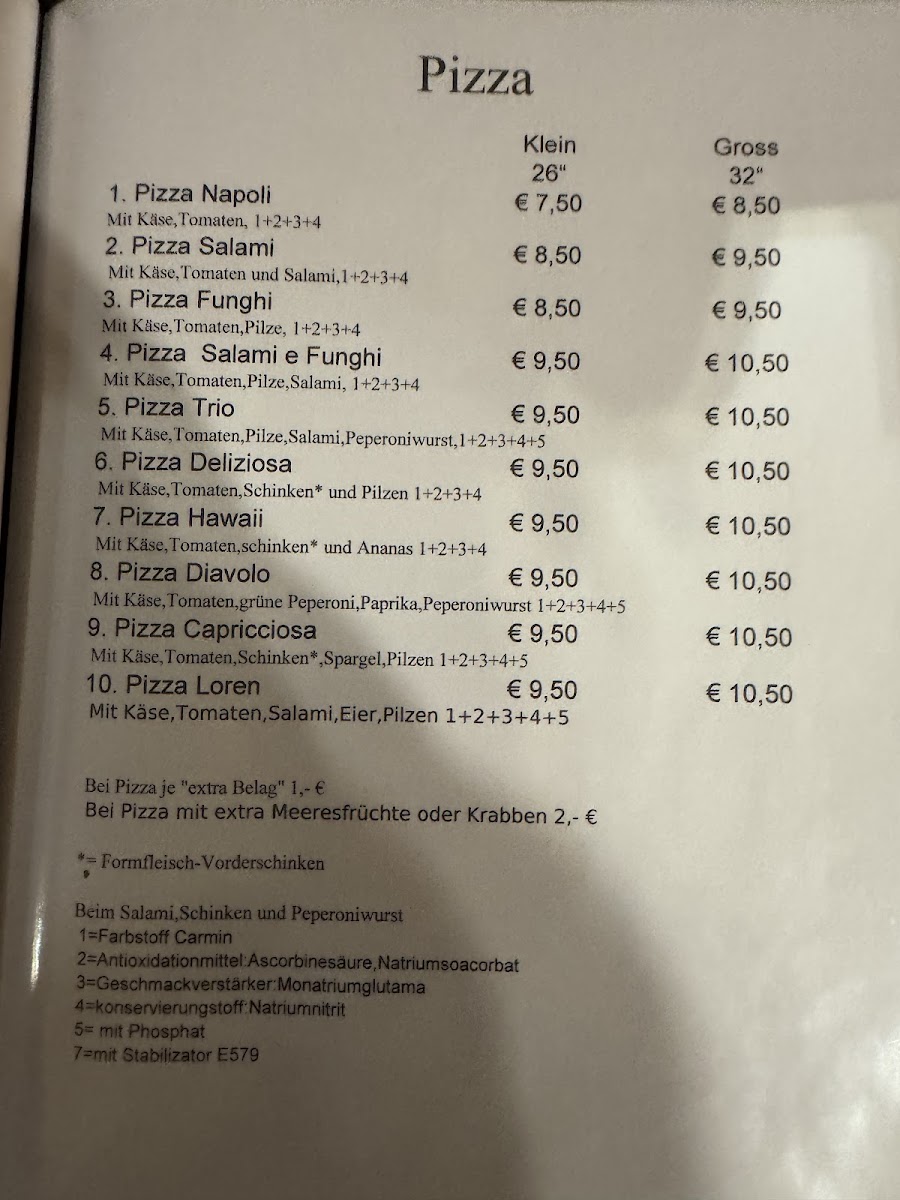 Pizza

Klein 26"

Gross 32"

1. Pizza Napoli € 7,50 € 8,50
Mit Käse,Tomaten, 1+2+3+4

2. Pizza Salami € 8,50 € 9,50
Mit Käse,Tomaten und Salami,1+2+3+4

3. Pizza Funghi € 8,50 € 9,50
Mit Käse,Tomaten,Pilze, 1+2+3+4

4. Pizza Salami e Funghi € 9,50 € 10,50
Mit Käse,Tomaten,Pilze,Salami, 1+2+3+4

5. Pizza Trio € 9,50 € 10,50
Mit Käse,Tomaten,Pilze,Salami,Peperoniwurst,1+2+3+4+5

6. Pizza Deliziosa € 9,50 € 10,50
Mit Käse,Tomaten,Schinken* und Pilzen 1+2+3+4

7. Pizza Hawaii € 9,50 € 10,50
Mit Käse,Tomaten,schinken* und Ananas 1+2+3+4

8. Pizza Diavolo € 9,50 € 10,50
Mit Käse,Tomaten,grüne Peperoni,Paprika,Peperoniwurst 1+2+3+4+5

9. Pizza Capricciosa € 9,50 € 10,50
Mit Käse,Tomaten,Schinken*,Spargel,Pilzen 1+2+3+4+5

10. Pizza Loren € 9,50 € 10,50
Mit Käse,Tomaten,Salami,Eier,Pilzen 1+2+3+4+5

Bei Pizza je "extra Belag" 1,- €
Bei Pizza mit extra Meeresfrüchte oder Krabben 2,- €

*= Formfleisch-Vorderschinken

Beim Salami,Schinken und Peperoniwurst
1=Farbstoff Carmin
2=Antioxidationmittel:Ascorbinesäure,Natriumsoacorbat
3=Geschmackverstärker:Monatriumglutama
4=konservierungstoff:Natriumnitrit
5= mit Phosphat
7=mit Stabilizator E579